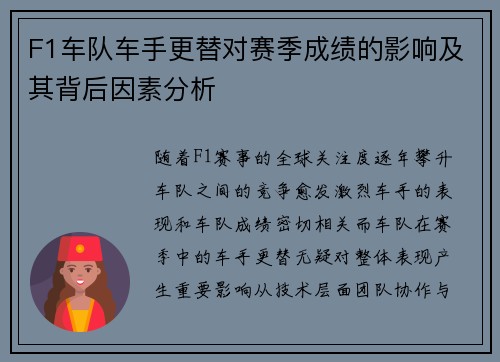 F1车队车手更替对赛季成绩的影响及其背后因素分析

随着F1赛事的全球关注度逐年攀升车队之间的竞争愈发激烈车手的表现和车队成绩密切相关而车队在赛季中的车手更替无疑对整体表现产生重要影响从技术层面团队协作与